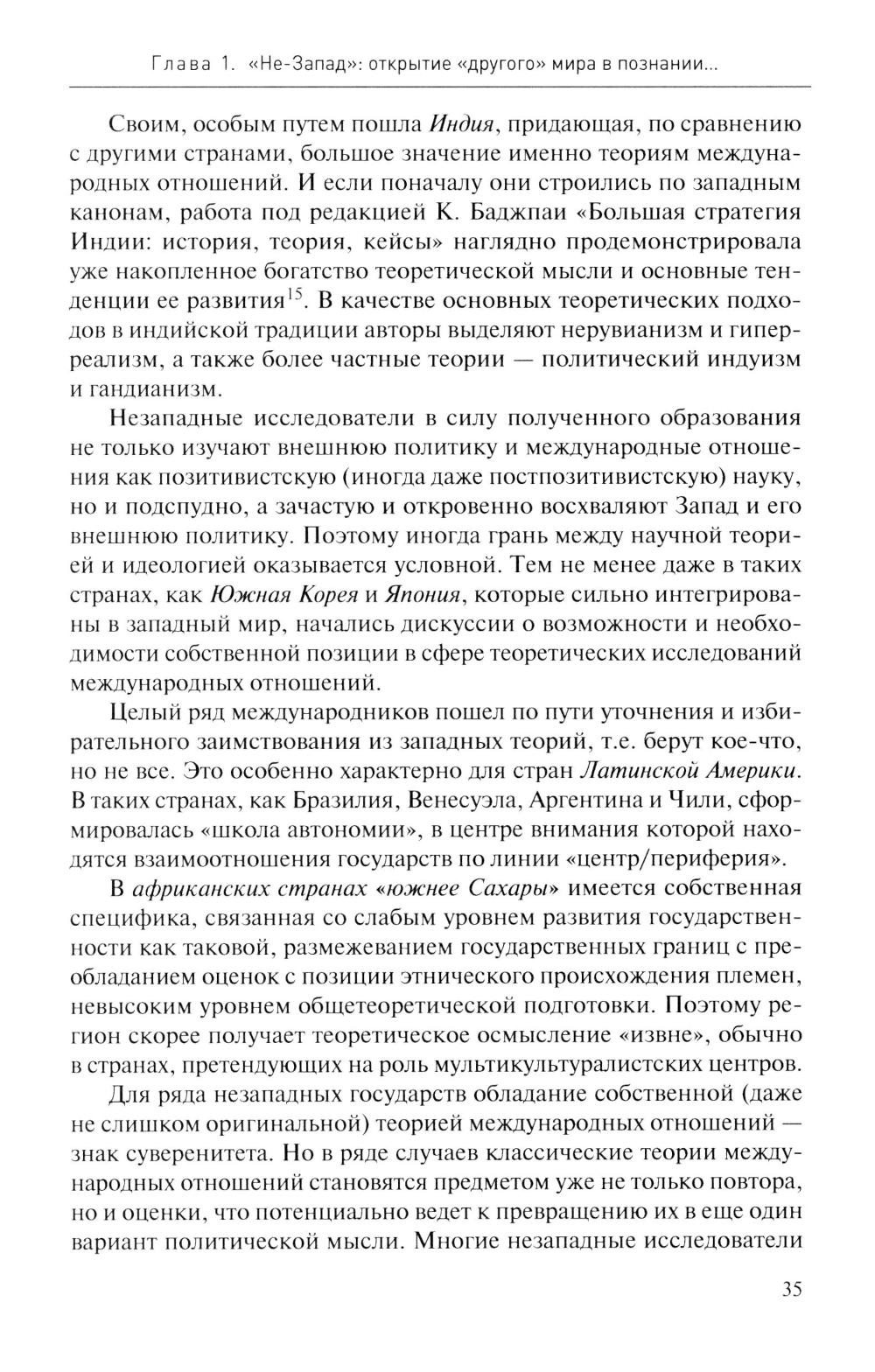 Глава 1. «Не-Запад»: открытие «другого» мира в познании...

Своим, особым путем пошла Индия, придающая, по сравнению с другими странами, большое значение именно теориям международных отношений. И если поначалу они строились по западным канонам, работа под редакцией К. Баджпаи «Большая стратегия Индии: история, теория, кейсы» наглядно продемонстрировала уже накопленное богатство теоретической мысли и основные тенденции ее развития$^{15}$. В качестве основных теоретических подходов в индийской традиции авторы выделяют нерувианизм и гиперреализм, а также более частные теории — политический индуизм и гандианизм.

Незападные исследователи в силу полученного образования не только изучают внешнюю политику и международные отношения как позитивистскую (иногда даже постпозитивистскую) науку, но и подспудно, а зачастую и откровенно восхваляют Запад и его внешнюю политику. Поэтому иногда грань между научной теорией и идеологией оказывается условной. Тем не менее даже в таких странах, как Южная Корея и Япония, которые сильно интегрированы в западный мир, начались дискуссии о возможности и необходимости собственной позиции в сфере теоретических исследований международных отношений.

Целый ряд международников пошел по пути уточнения и избирательного заимствования из западных теорий, т.е. берут кое-что, но не все. Это особенно характерно для стран Латинской Америки. В таких странах, как Бразилия, Венесуэла, Аргентина и Чили, сформировалась «школа автономии», в центре внимания которой находятся взаимоотношения государств по линии «центр/периферия».

В африканских странах «южнее Сахары» имеется собственная специфика, связанная со слабым уровнем развития государственности как таковой, размежеванием государственных границ с преобладанием оценок с позиции этнического происхождения племен, невысоким уровнем общетеоретической подготовки. Поэтому регион скорее получает теоретическое осмысление «извне», обычно в странах, претендующих на роль мультикультуралистских центров.

Для ряда незападных государств обладание собственной (даже не слишком оригинальной) теорией международных отношений — знак суверенитета. Но в ряде случаев классические теории международных отношений становятся предметом уже не только повтора, но и оценки, что потенциально ведет к превращению их в еще один вариант политической мысли. Многие незападные исследователи

35